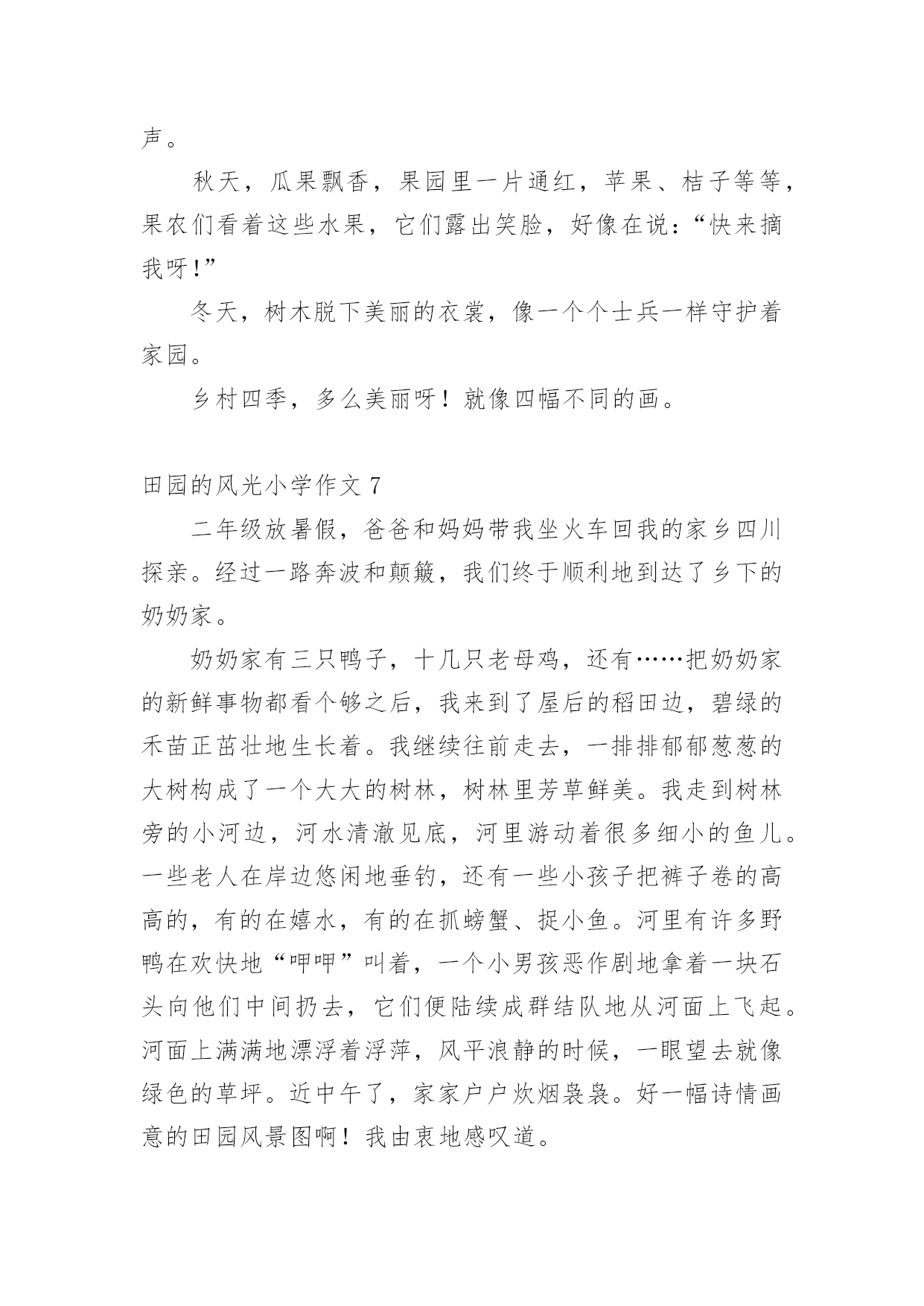 声。

秋天，瓜果飘香，果园里一片通红，苹果、桔子等等，果农们看着这些水果，它们露出笑脸，好像在说：“快来摘我呀!”

冬天，树木脱下美丽的衣裳，像一个个士兵一样守护着家园。

乡村四季，多么美丽呀！就像四幅不同的画。

田园的风光小学作文 7

二年级放暑假，爸爸和妈妈带我坐火车回我的家乡四川探亲。经过一路奔波和颠簸，我们终于顺利地到达了乡下的奶奶家。

奶奶家有三只鸭子，十几只老母鸡，还有……把奶奶家的新鲜事物都看个够之后，我来到了屋后的稻田边，碧绿的禾苗正茁壮地生长着。我继续往前走去，一排排郁郁葱葱的大树构成了一个大大的树林，树林里芳草鲜美。我走到树林旁的小河边，河水清澈见底，河里游动着很多细小的鱼儿。一些老人在岸边悠闲地垂钓，还有一些小孩子把裤子卷的高高的，有的在嬉水，有的在抓螃蟹、捉小鱼。河里有许多野鸭在欢快地“呷呷”叫着，一个小男孩恶作剧地拿着一块石头向他们中间扔去，它们便陆续成群结队地从河面上飞起。河面上满满地漂浮着浮萍，风平浪静的时候，一眼望去就像绿色的草坪。近中午了，家家户户炊烟袅袅。好一幅诗情画意的田园风景图啊！我由衷地感叹道。